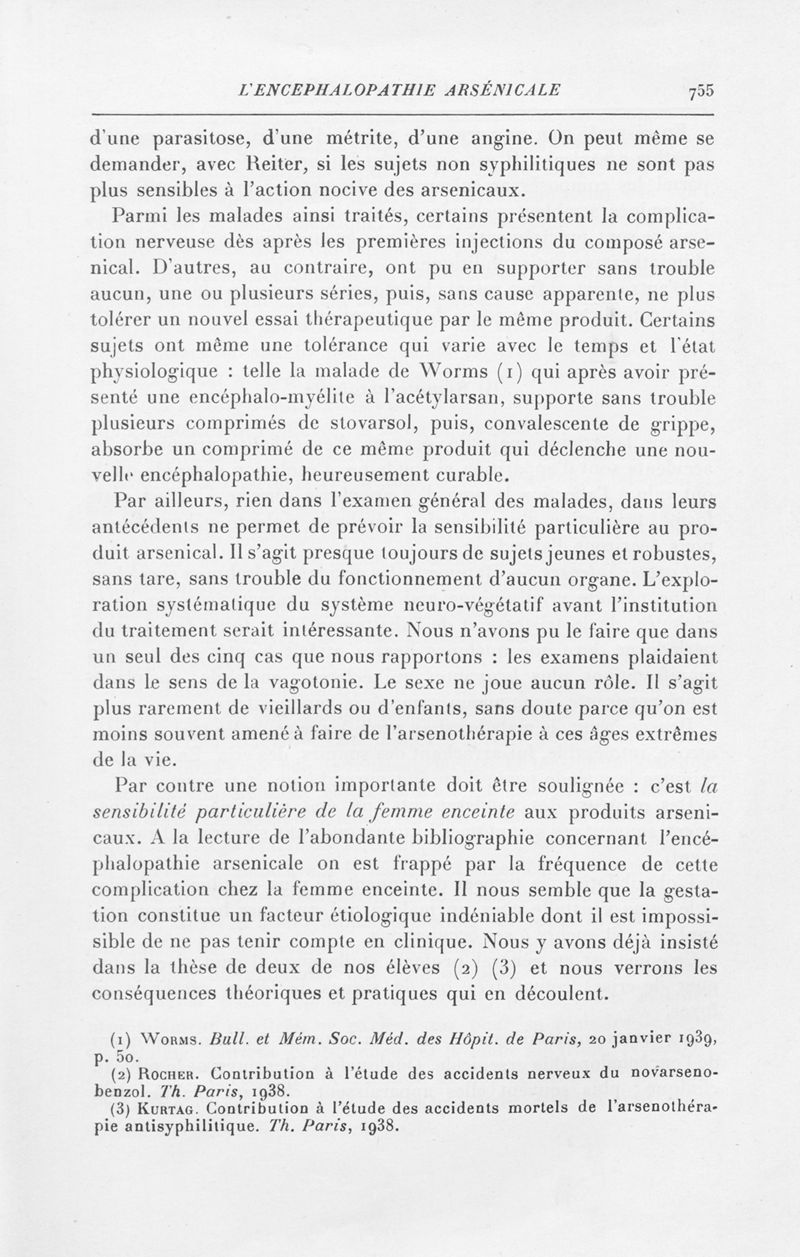 L'ENCEPHALOPATHIE ARSÉNICALE 755

d'une parasitose, d'une métrite, d'une angine. On peut même se demander, avec Reiter, si les sujets non syphilitiques ne sont pas plus sensibles à l'action nocive des arsenicaux.

Parmi les malades ainsi traités, certains présentent la complication nerveuse dès après les premières injections du composé arsenical. D'autres, au contraire, ont pu en supporter sans trouble aucun, une ou plusieurs séries, puis, sans cause apparente, ne plus tolérer un nouvel essai thérapeutique par le même produit. Certains sujets ont même une tolérance qui varie avec le temps et l'état physiologique : telle la malade de Worms (1) qui après avoir présenté une encéphalo-myélite à l'acétylarsan, supporte sans trouble plusieurs comprimés de stovarsol, puis, convalescente de grippe, absorbe un comprimé de ce même produit qui déclenche une nouvelle encéphalopathie, heureusement curable.

Par ailleurs, rien dans l'examen général des malades, dans leurs antécédents ne permet de prévoir la sensibilité particulière au produit arsenical. Il s'agit presque toujours de sujets jeunes et robustes, sans tare, sans trouble du fonctionnement d'aucun organe. L'exploration systématique du système neuro-végétatif avant l'institution du traitement serait intéressante. Nous n'avons pu le faire que dans un seul des cinq cas que nous rapportons : les examens plaidaient dans le sens de la vagotonie. Le sexe ne joue aucun rôle. Il s'agit plus rarement de vieillards ou d'enfants, sans doute parce qu'on est moins souvent amené à faire de l'arsenothérapie à ces âges extrêmes de la vie.

Par contre une notion importante doit être soulignée : c'est la sensibilité particulière de la femme enceinte aux produits arsenicaux. A la lecture de l'abondante bibliographie concernant l'encéphalopathie arsenicale on est frappé par la fréquence de cette complication chez la femme enceinte. Il nous semble que la gestation constitue un facteur étiologique indéniable dont il est impossible de ne pas tenir compte en clinique. Nous y avons déjà insisté dans la thèse de deux de nos élèves (2) (3) et nous verrons les conséquences théoriques et pratiques qui en découlent.

(1) Worms. Bull. et Mém. Soc. Méd. des Hôpit. de Paris, 20 janvier 1939, p. 50.
(2) Rocher. Contribution à l'étude des accidents nerveux du novarsenobenzol. Th. Paris, 1938.
(3) Kurtag. Contribution à l'étude des accidents mortels de l'arsenothérapie antisyphilitique. Th. Paris, 1938.